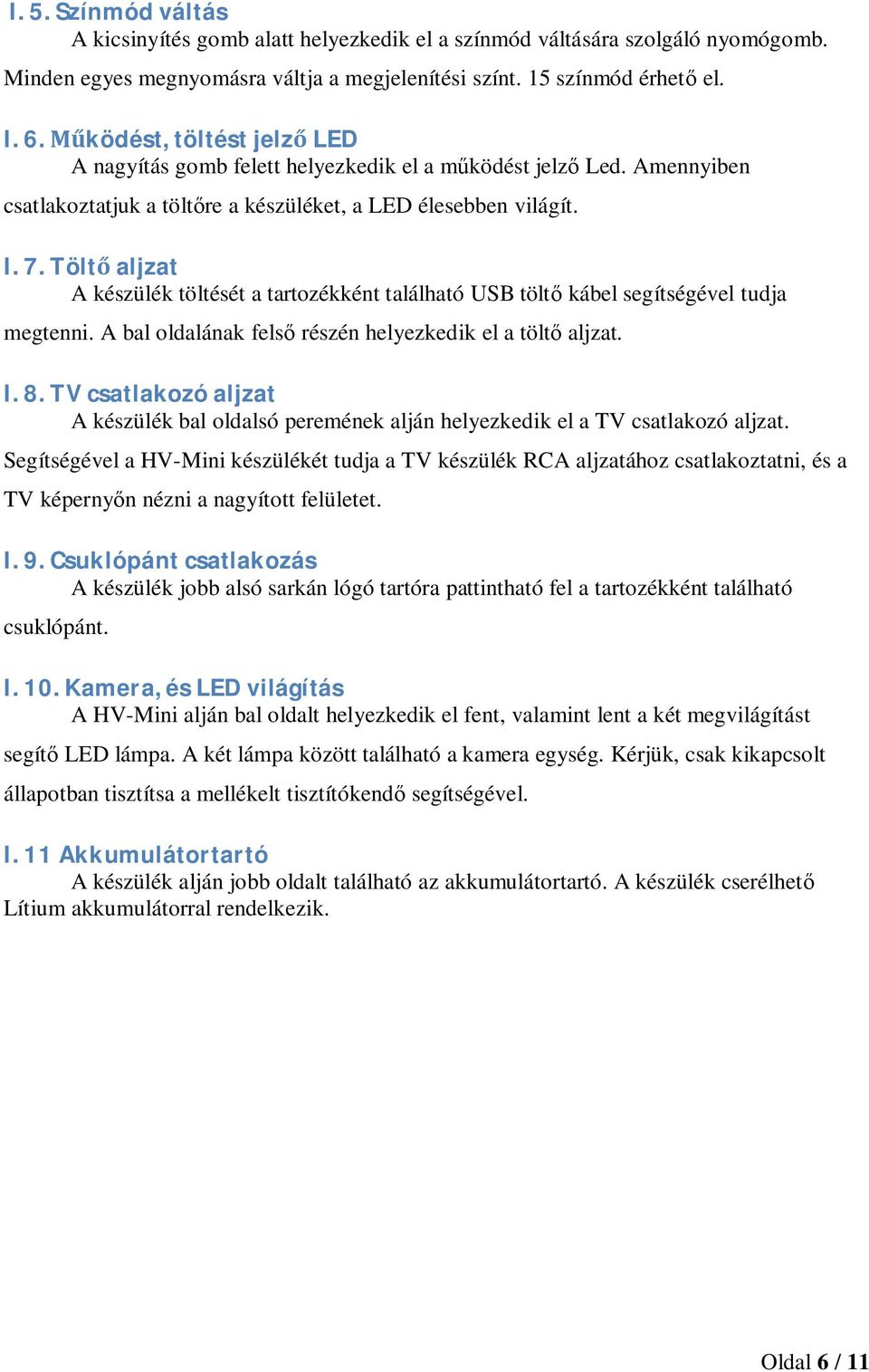 I. 5. Színmód váltás

A kicsinyítés gomb alatt helyezkedik el a színmód váltására szolgáló nyomógomb. Minden egyes megnyomásra váltja a megjelenítési színt. 15 színmód érhető el.

I. 6. Működést, töltést jelző LED

A nagyítás gomb felett helyezkedik el a működést jelző Led. Amennyiben csatlakoztatjuk a töltőre a készüléket, a LED élesebben világít.

I. 7. Töltő aljzat

A készülék töltését a tartozékként található USB töltő kábel segítségével tudja megtenni. A bal oldalának felső részén helyezkedik el a töltő aljzat.

I. 8. TV csatlakozó aljzat

A készülék bal oldalsó peremének alján helyezkedik el a TV csatlakozó aljzat. Segítségével a HV-Mini készülékét tudja a TV készülék RCA aljzatához csatlakoztatni, és a TV képernyőn nézni a nagyított felületet.

I. 9. Csuklópánt csatlakozás

A készülék jobb alsó sarkán lógó tartóra pattintható fel a tartozékként található csuklópánt.

I. 10. Kamera, és LED világítás

A HV-Mini alján bal oldalt helyezkedik el fent, valamint lent a két megvilágítást segítő LED lámpa. A két lámpa között található a kamera egység. Kérjük, csak kikapcsolt állapotban tisztítsa a mellékelt tisztítókendő segítségével.

I. 11 Akkumulátortartó

A készülék alján jobb oldalt található az akkumulátortartó. A készülék cserélhető Lítium akkumulátorral rendelkezik.

Oldal 6 / 11